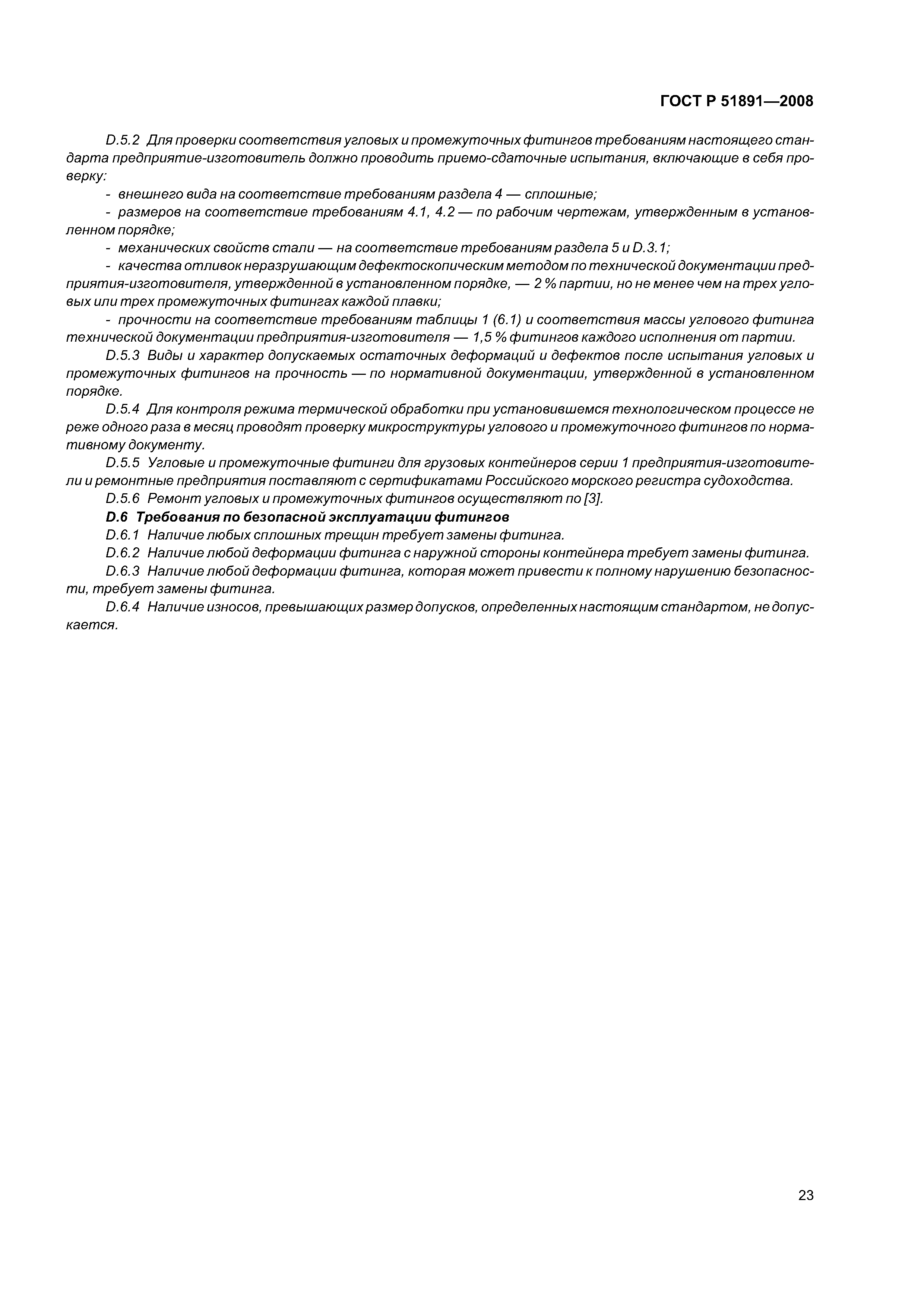 ГОСТ Р 51891—2008

D.5.2 Для проверки соответствия угловых и промежуточных фитингов требованиям настоящего стандарта предприятие-изготовитель должно проводить приемо-сдаточные испытания, включающие в себя проверку:

- внешнего вида на соответствие требованиям раздела 4 — сплошные;

- размеров на соответствие требованиям 4.1, 4.2 — по рабочим чертежам, утвержденным в установленном порядке;

- механических свойств стали — на соответствие требованиям раздела 5 и D.3.1;

- качества отливок неразрушающим дефектоскопическим методом по технической документации предприятия-изготовителя, утвержденной в установленном порядке, — 2 % партии, но не менее чем на трех угловых или трех промежуточных фитингах каждой плавки;

- прочности на соответствие требованиям таблицы 1 (6.1) и соответствия массы углового фитинга технической документации предприятия-изготовителя — 1,5 % фитингов каждого исполнения от партии.

D.5.3 Виды и характер допускаемых остаточных деформаций и дефектов после испытания угловых и промежуточных фитингов на прочность — по нормативной документации, утвержденной в установленном порядке.

D.5.4 Для контроля режима термической обработки при установившемся технологическом процессе не реже одного раза в месяц проводят проверку микроструктуры углового и промежуточного фитингов по нормативному документу.

D.5.5 Угловые и промежуточные фитинги для грузовых контейнеров серии 1 предприятия-изготовители и ремонтные предприятия поставляют с сертификатами Российского морского регистра судоходства.

D.5.6 Ремонт угловых и промежуточных фитингов осуществляют по [3].

D.6 Требования по безопасной эксплуатации фитингов

D.6.1 Наличие любых сплошных трещин требует замены фитинга.

D.6.2 Наличие любой деформации фитинга с наружной стороны контейнера требует замены фитинга.

D.6.3 Наличие любой деформации фитинга, которая может привести к полному нарушению безопасности, требует замены фитинга.

D.6.4 Наличие износов, превышающих размер допусков, определенных настоящим стандартом, не допускается.

23